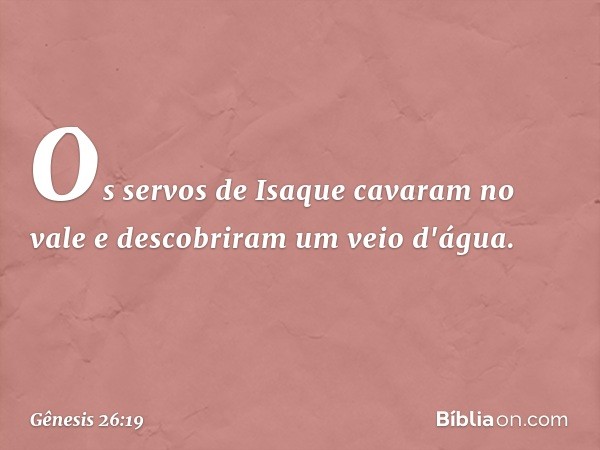 Os servos de Isaque cavaram no vale e descobriram um veio d'água.

Gênesis 26:19

Bíbliaon.com